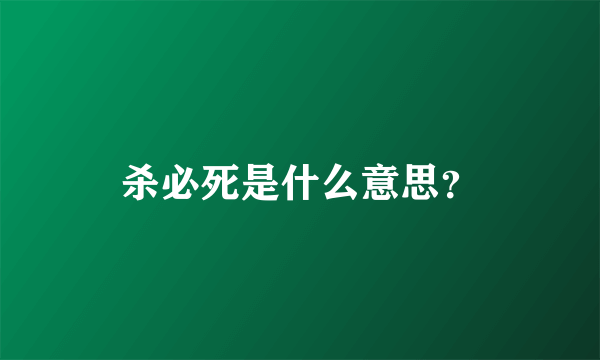 杀必死是什么意思?